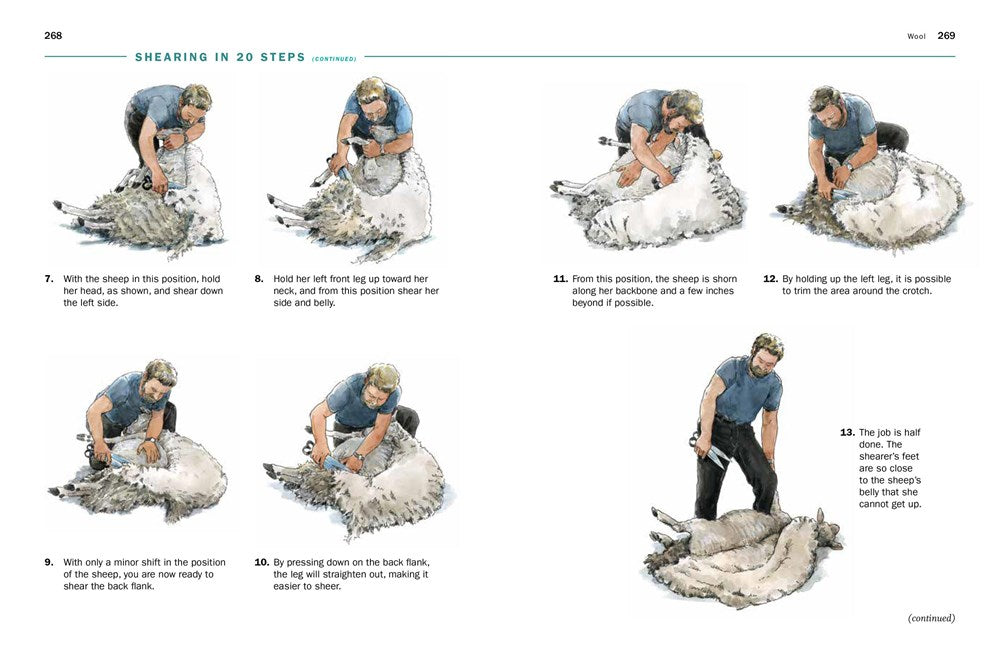 268

SHEARING IN 20 STEPS (CONTINUED)

7. With the sheep in this position, hold her head, as shown, and shear down the left side.

8. Hold her left front leg up toward her neck, and from this position shear her side and belly.

9. With only a minor shift in the position of the sheep, you are now ready to shear the back flank.

10. By pressing down on the back flank, the leg will straighten out, making it easier to sheer.

Wool 269

11. From this position, the sheep is shorn along her backbone and a few inches beyond if possible.

12. By holding up the left leg, it is possible to trim the area around the crotch.

13. The job is half done. The shearer's feet are so close to the sheep's belly that she cannot get up.

(continued)